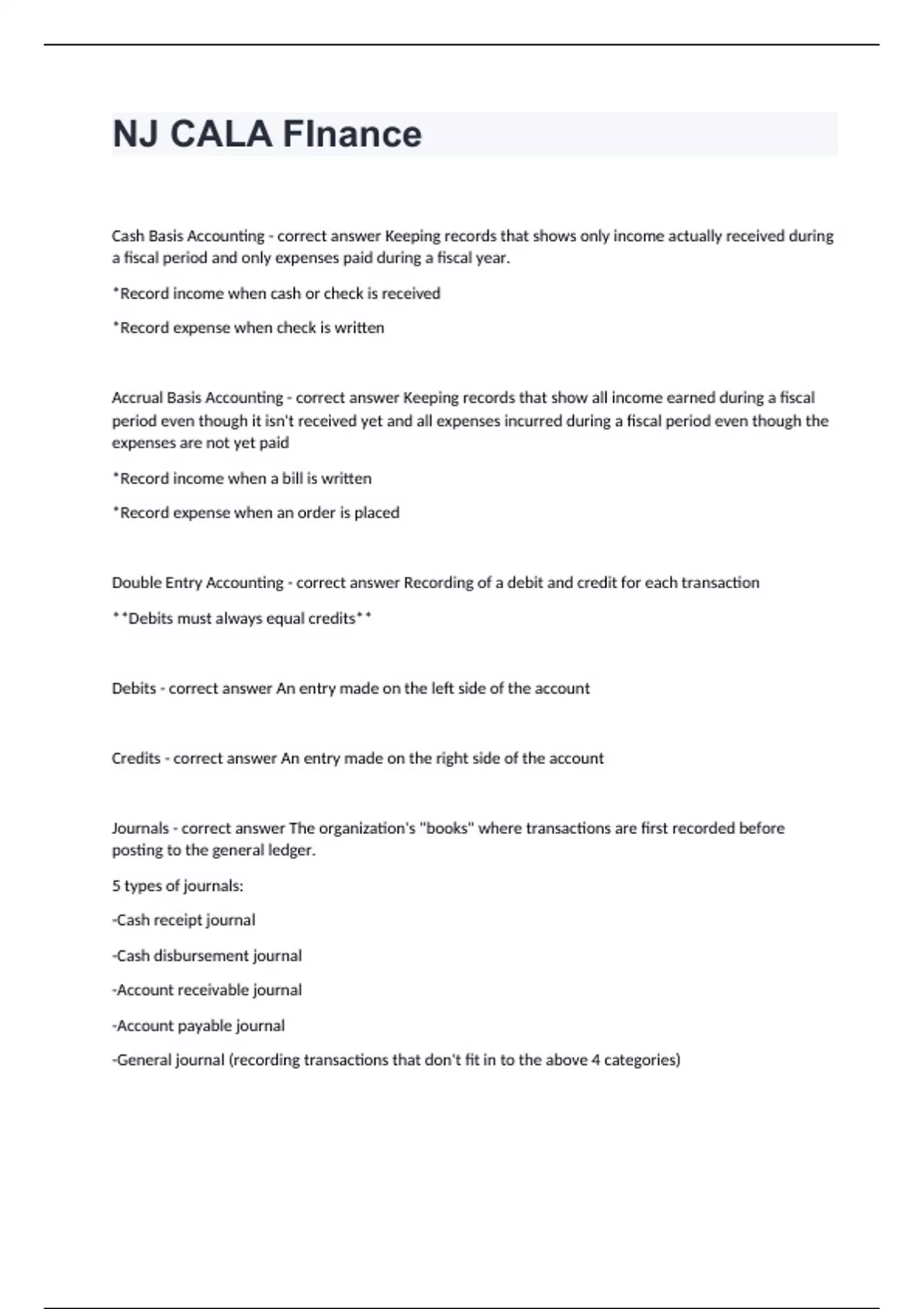 NJ CALA FInance

Cash Basis Accounting - correct answer Keeping records that shows only income actually received during a fiscal period and only expenses paid during a fiscal year.

*Record income when cash or check is received

*Record expense when check is written

Accrual Basis Accounting - correct answer Keeping records that show all income earned during a fiscal period even though it isn't received yet and all expenses incurred during a fiscal period even though the expenses are not yet paid

*Record income when a bill is written

*Record expense when an order is placed

Double Entry Accounting - correct answer Recording of a debit and credit for each transaction

**Debits must always equal credits**

Debits - correct answer An entry made on the left side of the account

Credits - correct answer An entry made on the right side of the account

Journals - correct answer The organization's "books" where transactions are first recorded before posting to the general ledger.

5 types of journals:

-Cash receipt journal

-Cash disbursement journal

-Account receivable journal

-Account payable journal

-General journal (recording transactions that don't fit in to the above 4 categories)